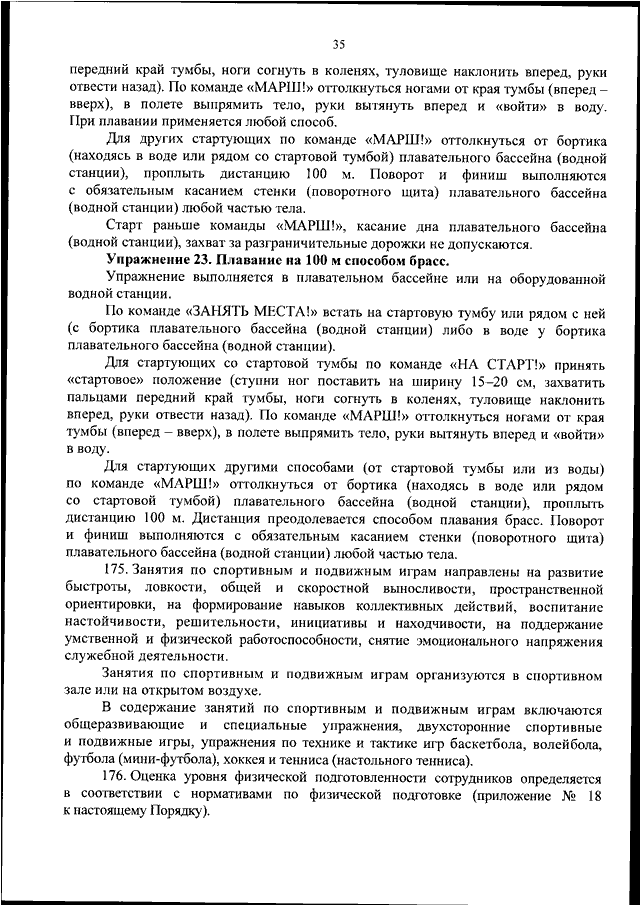 35

передний край тумбы, ноги согнуть в коленях, туловище наклонить вперед, руки отвести назад). По команде «МАРШ!» оттолкнуться ногами от края тумбы (вперед – вверх), в полете выпрямить тело, руки вытянуть вперед и «войти» в воду. При плавании применяется любой способ.

Для других стартующих по команде «МАРШ!» оттолкнуться от бортика (находясь в воде или рядом со стартовой тумбой) плавательного бассейна (водной станции), проплыть дистанцию 100 м. Поворот и финиш выполняются с обязательным касанием стенки (поворотного щита) плавательного бассейна (водной станции) любой частью тела.

Старт раньше команды «МАРШ!», касание дна плавательного бассейна (водной станции), захват за разграничительные дорожки не допускаются.

Упражнение 23. Плавание на 100 м способом брасс.

Упражнение выполняется в плавательном бассейне или на оборудованной водной станции.

По команде «ЗАНЯТЬ МЕСТА!» встать на стартовую тумбу или рядом с ней (с бортика плавательного бассейна (водной станции) либо в воде у бортика плавательного бассейна (водной станции).

Для стартующих со стартовой тумбы по команде «НА СТАРТ!» принять «стартовое» положение (ступни ног поставить на ширину 15–20 см, захватить пальцами передний край тумбы, ноги согнуть в коленях, туловище наклонить вперед, руки отвести назад). По команде «МАРШ!» оттолкнуться ногами от края тумбы (вперед – вверх), в полете выпрямить тело, руки вытянуть вперед и «войти» в воду.

Для стартующих другими способами (от стартовой тумбы или из воды) по команде «МАРШ!» оттолкнуться от бортика (находясь в воде или рядом со стартовой тумбой) плавательного бассейна (водной станции), проплыть дистанцию 100 м. Дистанция преодолевается способом плавания брасс. Поворот и финиш выполняются с обязательным касанием стенки (поворотного щита) плавательного бассейна (водной станции) любой частью тела.

175. Занятия по спортивным и подвижным играм направлены на развитие быстроты, ловкости, общей и скоростной выносливости, пространственной ориентировки, на формирование навыков коллективных действий, воспитание настойчивости, решительности, инициативы и находчивости, на поддержание умственной и физической работоспособности, снятие эмоционального напряжения служебной деятельности.

Занятия по спортивным и подвижным играм организуются в спортивном зале или на открытом воздухе.

В содержание занятий по спортивным и подвижным играм включаются общеразвивающие и специальные упражнения, двухсторонние спортивные и подвижные игры, упражнения по технике и тактике игр баскетбола, волейбола, футбола (мини-футбола), хоккея и тенниса (настольного тенниса).

176. Оценка уровня физической подготовленности сотрудников определяется в соответствии с нормативами по физической подготовке (приложение № 18 к настоящему Порядку).